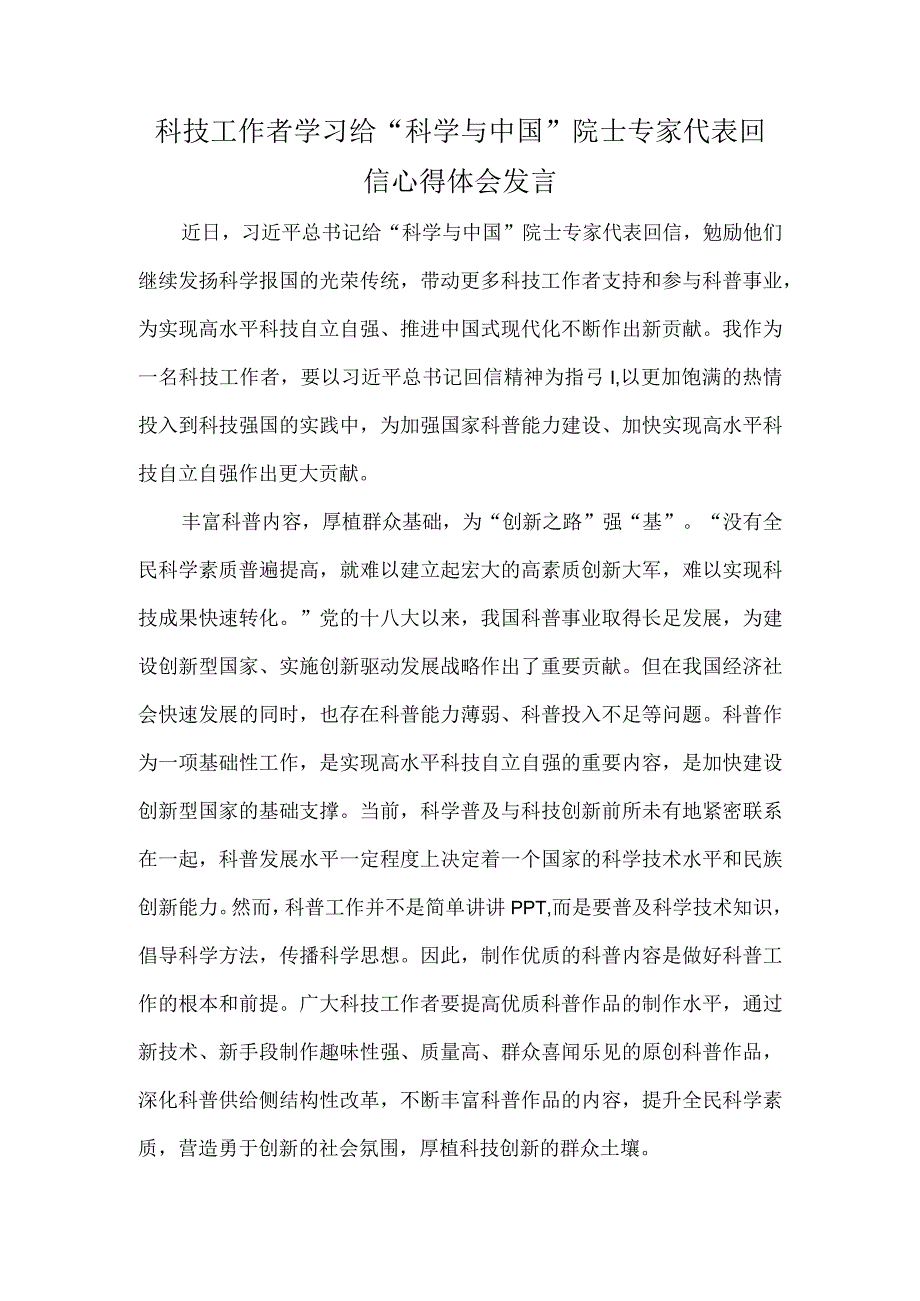 科技工作者学习给“科学与中国”院士专家代表回信心得体会发言

近日，习近平总书记给“科学与中国”院士专家代表回信，勉励他们继续发扬科学报国的光荣传统，带动更多科技工作者支持和参与科普事业，为实现高水平科技自立自强、推进中国式现代化不断作出新贡献。我作为一名科技工作者，要以习近平总书记回信精神为指弓I,以更加饱满的热情投入到科技强国的实践中，为加强国家科普能力建设、加快实现高水平科技自立自强作出更大贡献。

丰富科普内容，厚植群众基础，为“创新之路”强“基”。“没有全民科学素质普遍提高，就难以建立起宏大的高素质创新大军，难以实现科技成果快速转化。”党的十八大以来，我国科普事业取得长足发展，为建设创新型国家、实施创新驱动发展战略作出了重要贡献。但在我国经济社会快速发展的同时，也存在科普能力薄弱、科普投入不足等问题。科普作为一项基础性工作，是实现高水平科技自立自强的重要内容，是加快建设创新型国家的基础支撑。当前，科学普及与科技创新前所未有地紧密联系在一起，科普发展水平一定程度上决定着一个国家的科学技术水平和民族创新能力。然而，科普工作并不是简单讲讲PPT,而是要普及科学技术知识，倡导科学方法，传播科学思想。因此，制作优质的科普内容是做好科普工作的根本和前提。广大科技工作者要提高优质科普作品的制作水平，通过新技术、新手段制作趣味性强、质量高、群众喜闻乐见的原创科普作品，深化科普供给侧结构性改革，不断丰富科普作品的内容，提升全民科学素质，营造勇于创新的社会氛围，厚植科技创新的群众土壤。